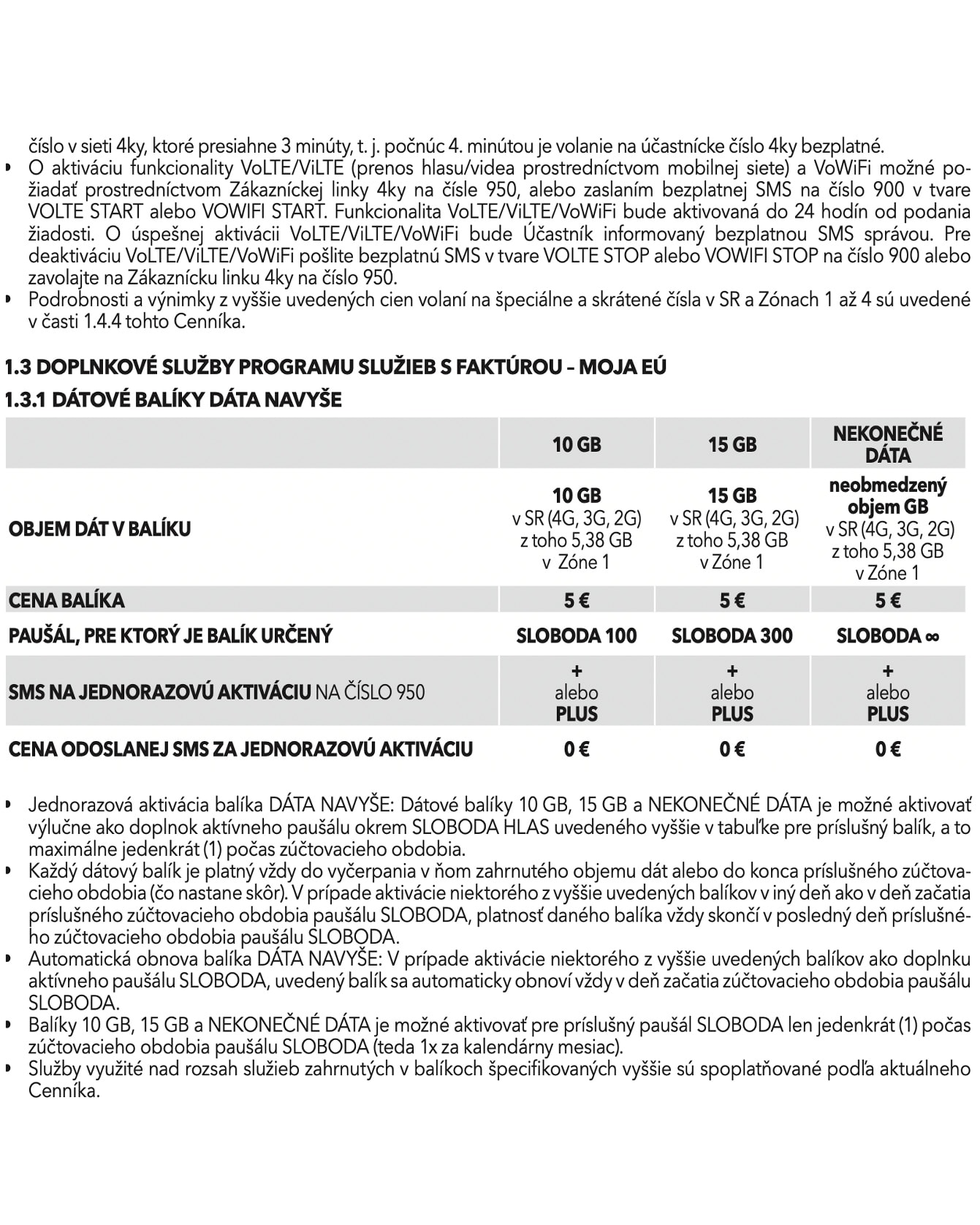 číslo v sieti 4ky, ktoré presiahne 3 minúty, t. j. počnúc 4. minútou je volanie na účastnícke číslo 4ky bezplatné.
• O aktiváciu funkcionality VoLTE/ViLTE (prenos hlasu/videa prostredníctvom mobilnej siete) a VoWiFi možné požiadať prostredníctvom Zákazníckej linky 4ky na čísle 950, alebo zaslaním bezplatnej SMS na číslo 900 v tvare VOLTE START alebo VOWIFI START. Funkcionalita VoLTE/ViLTE/VoWiFi bude aktivovaná do 24 hodín od podania žiadosti. O úspešnej aktivácii VoLTE/ViLTE/VoWiFi bude Účastník informovaný bezplatnou SMS správou. Pre deaktiváciu VoLTE/ViLTE/VoWiFi pošlite bezplatnú SMS v tvare VOLTE STOP alebo VOWIFI STOP na číslo 900 alebo zavolajte na Zákaznícku linku 4ky na číslo 950.
• Podrobnosti a výnimky z vyššie uvedených cien volaní na špeciálne a skrátené čísla v SR a Zónach 1 až 4 sú uvedené v časti 1.4.4 tohto Cenníka.

1.3 DOPLNKOVÉ SLUŽBY PROGRAMU SLUŽIEB S FAKTÚROU – MOJA EÚ

1.3.1 DÁTOVÉ BALÍKY DÁTA NAVYŠE

| | 10 GB | 15 GB | NEKONEČNÉ DÁTA |
|---|---|---|---|
| OBJEM DÁT V BALÍKU | 10 GB v SR (4G, 3G, 2G) z toho 5,38 GB v Zóne 1 | 15 GB v SR (4G, 3G, 2G) z toho 5,38 GB v Zóne 1 | neobmedzený objem GB v SR (4G, 3G, 2G) z toho 5,38 GB v Zóne 1 |
| CENA BALÍKA | 5 € | 5 € | 5 € |
| PAUŠÁL, PRE KTORÝ JE BALÍK URČENÝ | SLOBODA 100 | SLOBODA 300 | SLOBODA ∞ |
| SMS NA JEDNORAZOVÚ AKTIVÁCIU NA ČÍSLO 950 | + alebo PLUS | + alebo PLUS | + alebo PLUS |
| CENA ODOSLANEJ SMS ZA JEDNORAZOVÚ AKTIVÁCIU | 0 € | 0 € | 0 € |

• Jednorazová aktivácia balíka DÁTA NAVYŠE: Dátové balíky 10 GB, 15 GB a NEKONEČNÉ DÁTA je možné aktivovať výlučne ako doplnok aktívneho paušálu okrem SLOBODA HLAS uvedeného vyššie v tabuľke pre príslušný balík, a to maximálne jedenkrát (1) počas zúčtovacieho obdobia.
• Každý dátový balík je platný vždy do vyčerpania v ňom zahrnutého objemu dát alebo do konca príslušného zúčtovacieho obdobia (čo nastane skôr). V prípade aktivácie niektorého z vyššie uvedených balíkov v iný deň ako v deň začatia príslušného zúčtovacieho obdobia paušálu SLOBODA, platnosť daného balíka vždy skončí v posledný deň príslušného zúčtovacieho obdobia paušálu SLOBODA.
• Automatická obnova balíka DÁTA NAVYŠE: V prípade aktivácie niektorého z vyššie uvedených balíkov ako doplnku aktívneho paušálu SLOBODA, uvedený balík sa automaticky obnoví vždy v deň začatia zúčtovacieho obdobia paušálu SLOBODA.
• Balíky 10 GB, 15 GB a NEKONEČNÉ DÁTA je možné aktivovať pre príslušný paušál SLOBODA len jedenkrát (1) počas zúčtovacieho obdobia paušálu SLOBODA (teda 1x za kalendárny mesiac).
• Služby využité nad rozsah služieb zahrnutých v balíkoch špecifikovaných vyššie sú spoplatňované podľa aktuálneho Cenníka.